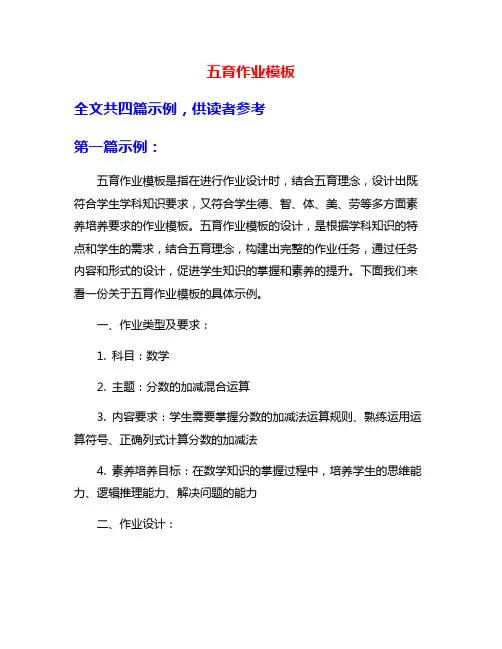 五育作业模板

全文共四篇示例，供读者参考

第一篇示例：

五育作业模板是指在进行作业设计时，结合五育理念，设计出既符合学生学科知识要求，又符合学生德、智、体、美、劳等多方面素养培养要求的作业模板。五育作业模板的设计，是根据学科知识的特点和学生的需求，结合五育理念，构建出完整的作业任务，通过任务内容和形式的设计，促进学生知识的掌握和素养的提升。下面我们来看一份关于五育作业模板的具体示例。

一、作业类型及要求：

1. 科目：数学

2. 主题：分数的加减混合运算

3. 内容要求：学生需要掌握分数的加减法运算规则、熟练运用运算符号、正确列式计算分数的加减法

4. 素养培养目标：在数学知识的掌握过程中，培养学生的思维能力、逻辑推理能力、解决问题的能力

二、作业设计：